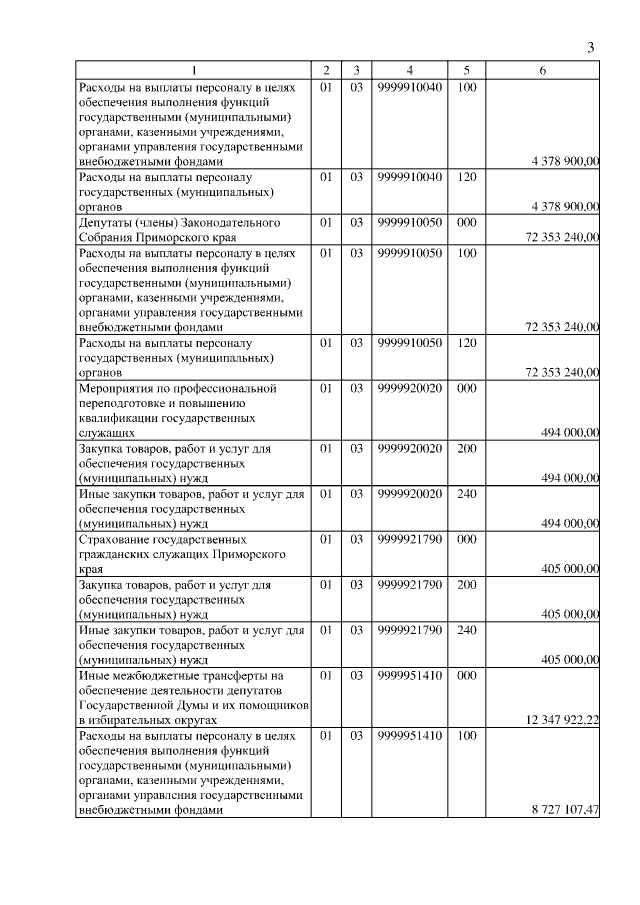 3

| 1 | 2 | 3 | 4 | 5 | 6 |
|---|---|---|---|---|---|
| Расходы на выплаты персоналу в целях обеспечения выполнения функций государственными (муниципальными) органами, казенными учреждениями, органами управления государственными внебюджетными фондами | 01 | 03 | 9999910040 | 100 | 4 378 900,00 |
| Расходы на выплаты персоналу государственных (муниципальных) органов | 01 | 03 | 9999910040 | 120 | 4 378 900,00 |
| Депутаты (члены) Законодательного Собрания Приморского края | 01 | 03 | 9999910050 | 000 | 72 353 240,00 |
| Расходы на выплаты персоналу в целях обеспечения выполнения функций государственными (муниципальными) органами, казенными учреждениями, органами управления государственными внебюджетными фондами | 01 | 03 | 9999910050 | 100 | 72 353 240,00 |
| Расходы на выплаты персоналу государственных (муниципальных) органов | 01 | 03 | 9999910050 | 120 | 72 353 240,00 |
| Мероприятия по профессиональной переподготовке и повышению квалификации государственных служащих | 01 | 03 | 9999920020 | 000 | 494 000,00 |
| Закупка товаров, работ и услуг для обеспечения государственных (муниципальных) нужд | 01 | 03 | 9999920020 | 200 | 494 000,00 |
| Иные закупки товаров, работ и услуг для обеспечения государственных (муниципальных) нужд | 01 | 03 | 9999920020 | 240 | 494 000,00 |
| Страхование государственных гражданских служащих Приморского края | 01 | 03 | 9999921790 | 000 | 405 000,00 |
| Закупка товаров, работ и услуг для обеспечения государственных (муниципальных) нужд | 01 | 03 | 9999921790 | 200 | 405 000,00 |
| Иные закупки товаров, работ и услуг для обеспечения государственных (муниципальных) нужд | 01 | 03 | 9999921790 | 240 | 405 000,00 |
| Иные межбюджетные трансферты на обеспечение деятельности депутатов Государственной Думы и их помощников в избирательных округах | 01 | 03 | 9999951410 | 000 | 12 347 922,22 |
| Расходы на выплаты персоналу в целях обеспечения выполнения функций государственными (муниципальными) органами, казенными учреждениями, органами управления государственными внебюджетными фондами | 01 | 03 | 9999951410 | 100 | 8 727 107,47 |